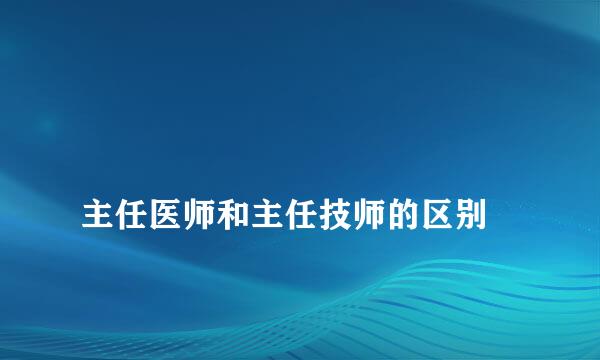 主任医师和主任技师的区别